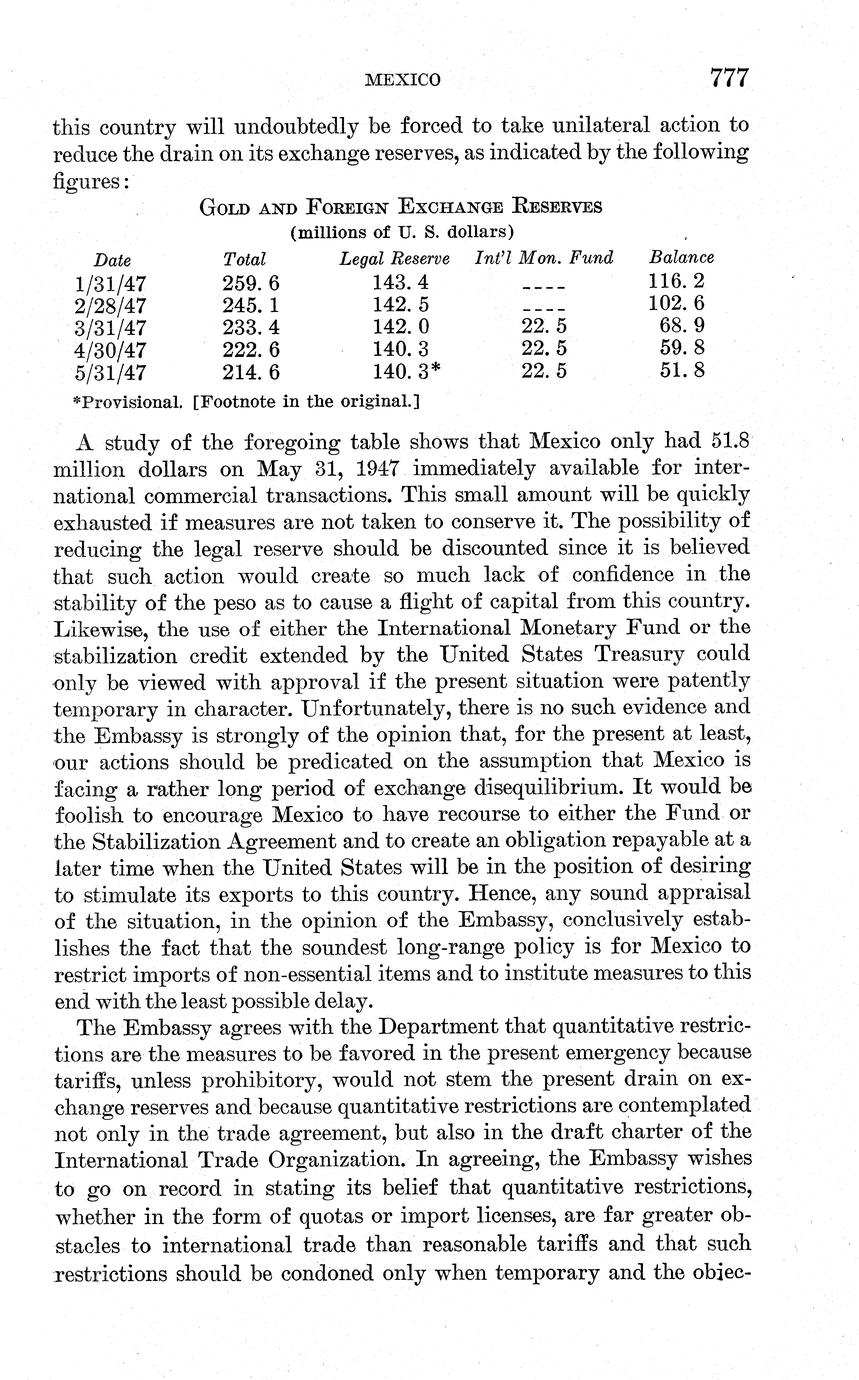 MEXICO 777

this country will undoubtedly be forced to take unilateral action to reduce the drain on its exchange reserves, as indicated by the following figures:

GOLD AND FOREIGN EXCHANGE RESERVES
(millions of U. S. dollars)

| Date | Total | Legal Reserve | Int'l Mon. Fund | Balance |
|---|---|---|---|---|
| 1/31/47 | 259. 6 | 143. 4 | ---- | 116. 2 |
| 2/28/47 | 245. 1 | 142. 5 | ---- | 102. 6 |
| 3/31/47 | 233. 4 | 142. 0 | 22. 5 | 68. 9 |
| 4/30/47 | 222. 6 | 140. 3 | 22. 5 | 59. 8 |
| 5/31/47 | 214. 6 | 140. 3* | 22. 5 | 51. 8 |

*Provisional. [Footnote in the original.]

A study of the foregoing table shows that Mexico only had 51.8 million dollars on May 31, 1947 immediately available for international commercial transactions. This small amount will be quickly exhausted if measures are not taken to conserve it. The possibility of reducing the legal reserve should be discounted since it is believed that such action would create so much lack of confidence in the stability of the peso as to cause a flight of capital from this country. Likewise, the use of either the International Monetary Fund or the stabilization credit extended by the United States Treasury could only be viewed with approval if the present situation were patently temporary in character. Unfortunately, there is no such evidence and the Embassy is strongly of the opinion that, for the present at least, our actions should be predicated on the assumption that Mexico is facing a rather long period of exchange disequilibrium. It would be foolish to encourage Mexico to have recourse to either the Fund or the Stabilization Agreement and to create an obligation repayable at a later time when the United States will be in the position of desiring to stimulate its exports to this country. Hence, any sound appraisal of the situation, in the opinion of the Embassy, conclusively establishes the fact that the soundest long-range policy is for Mexico to restrict imports of non-essential items and to institute measures to this end with the least possible delay.

The Embassy agrees with the Department that quantitative restrictions are the measures to be favored in the present emergency because tariffs, unless prohibitory, would not stem the present drain on exchange reserves and because quantitative restrictions are contemplated not only in the trade agreement, but also in the draft charter of the International Trade Organization. In agreeing, the Embassy wishes to go on record in stating its belief that quantitative restrictions, whether in the form of quotas or import licenses, are far greater obstacles to international trade than reasonable tariffs and that such restrictions should be condoned only when temporary and the objec-